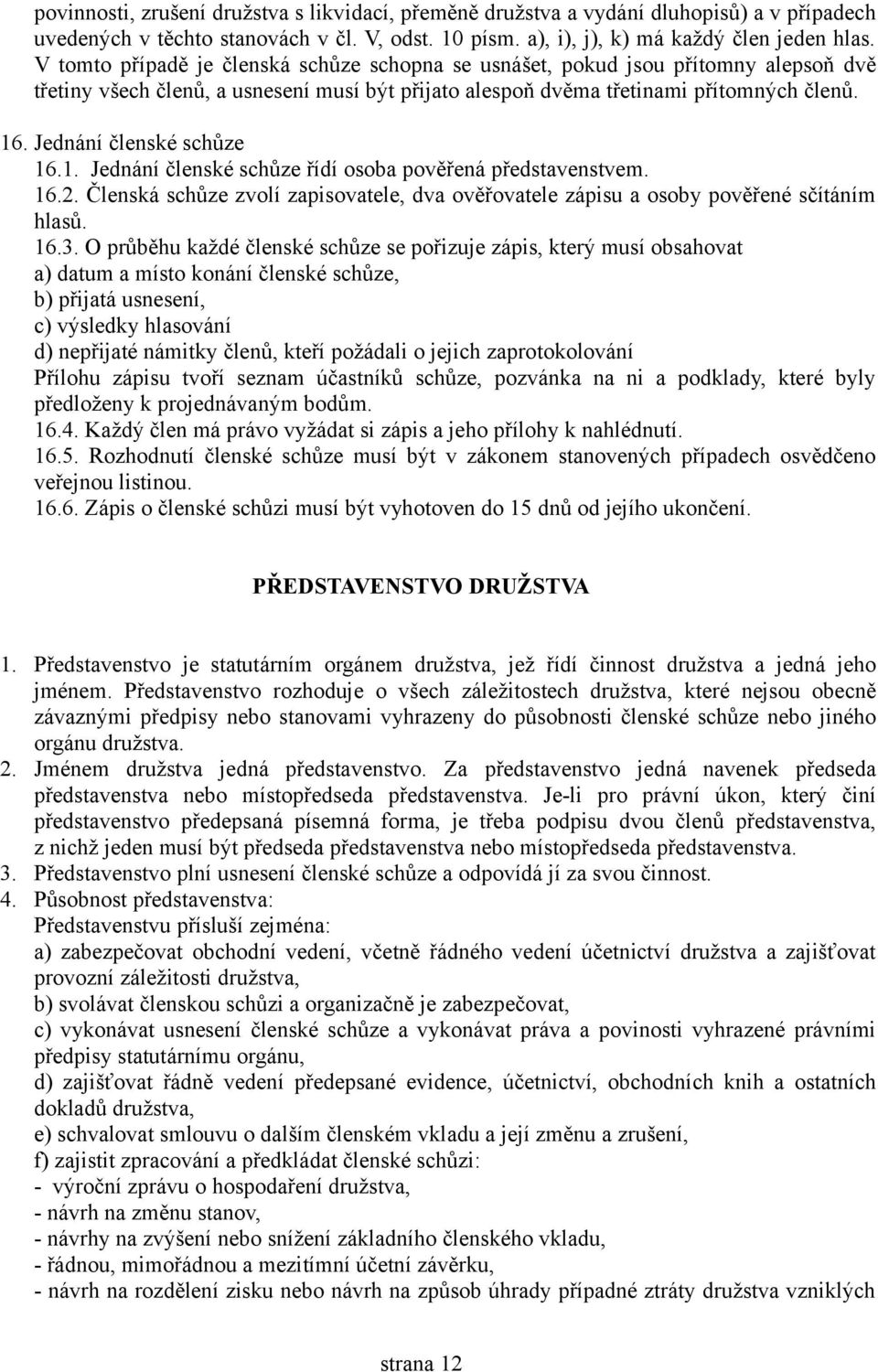 povinnosti, zrušení družstva s likvidací, přeměně družstva a vydání dluhopisů) a v případech uvedených v těchto stanovách v čl. V, odst. 10 písm. a), i), j), k) má každý člen jeden hlas. V tomto případě je členská schůze schopna se usnášet, pokud jsou přítomny alepsoň dvě třetiny všech členů, a usnesení musí být přijato alespoň dvěma třetinami přítomných členů.

16. Jednání členské schůze
16.1. Jednání členské schůze řídí osoba pověřená představenstvem.
16.2. Členská schůze zvolí zapisovatele, dva ověřovatele zápisu a osoby pověřené sčítáním hlasů.
16.3. O průběhu každé členské schůze se pořizuje zápis, který musí obsahovat
a) datum a místo konání členské schůze,
b) přijatá usnesení,
c) výsledky hlasování
d) nepřijaté námitky členů, kteří požádali o jejich zaprotokolování
Přílohu zápisu tvoří seznam účastníků schůze, pozvánka na ni a podklady, které byly předloženy k projednávaným bodům.
16.4. Každý člen má právo vyžádat si zápis a jeho přílohy k nahlédnutí.
16.5. Rozhodnutí členské schůze musí být v zákonem stanovených případech osvědčeno veřejnou listinou.
16.6. Zápis o členské schůzi musí být vyhotoven do 15 dnů od jejího ukončení.

PŘEDSTAVENSTVO DRUŽSTVA

1. Představenstvo je statutárním orgánem družstva, jež řídí činnost družstva a jedná jeho jménem. Představenstvo rozhoduje o všech záležitostech družstva, které nejsou obecně závaznými předpisy nebo stanovami vyhrazeny do působnosti členské schůze nebo jiného orgánu družstva.
2. Jménem družstva jedná představenstvo. Za představenstvo jedná navenek předseda představenstva nebo místopředseda představenstva. Je-li pro právní úkon, který činí představenstvo předepsaná písemná forma, je třeba podpisu dvou členů představenstva, z nichž jeden musí být předseda představenstva nebo místopředseda představenstva.
3. Představenstvo plní usnesení členské schůze a odpovídá jí za svou činnost.
4. Působnost představenstva:
Představenstvu přísluší zejména:
a) zabezpečovat obchodní vedení, včetně řádného vedení účetnictví družstva a zajišťovat provozní záležitosti družstva,
b) svolávat členskou schůzi a organizačně je zabezpečovat,
c) vykonávat usnesení členské schůze a vykonávat práva a povinosti vyhrazené právními předpisy statutárnímu orgánu,
d) zajišťovat řádně vedení předepsané evidence, účetnictví, obchodních knih a ostatních dokladů družstva,
e) schvalovat smlouvu o dalším členském vkladu a její změnu a zrušení,
f) zajistit zpracování a předkládat členské schůzi:
- výroční zprávu o hospodaření družstva,
- návrh na změnu stanov,
- návrhy na zvýšení nebo snížení základního členského vkladu,
- řádnou, mimořádnou a mezitímní účetní závěrku,
- návrh na rozdělení zisku nebo návrh na způsob úhrady případné ztráty družstva vzniklých

strana 12